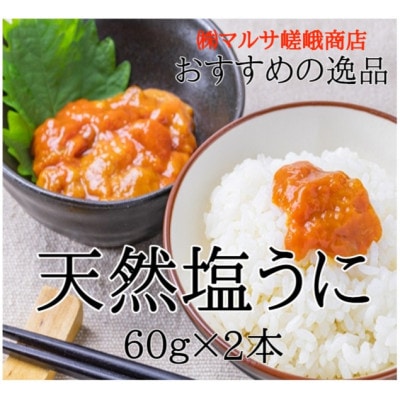 ㈱マルサ嵯峨商店
おすすめの逸品

天然塩うに
60g×2本